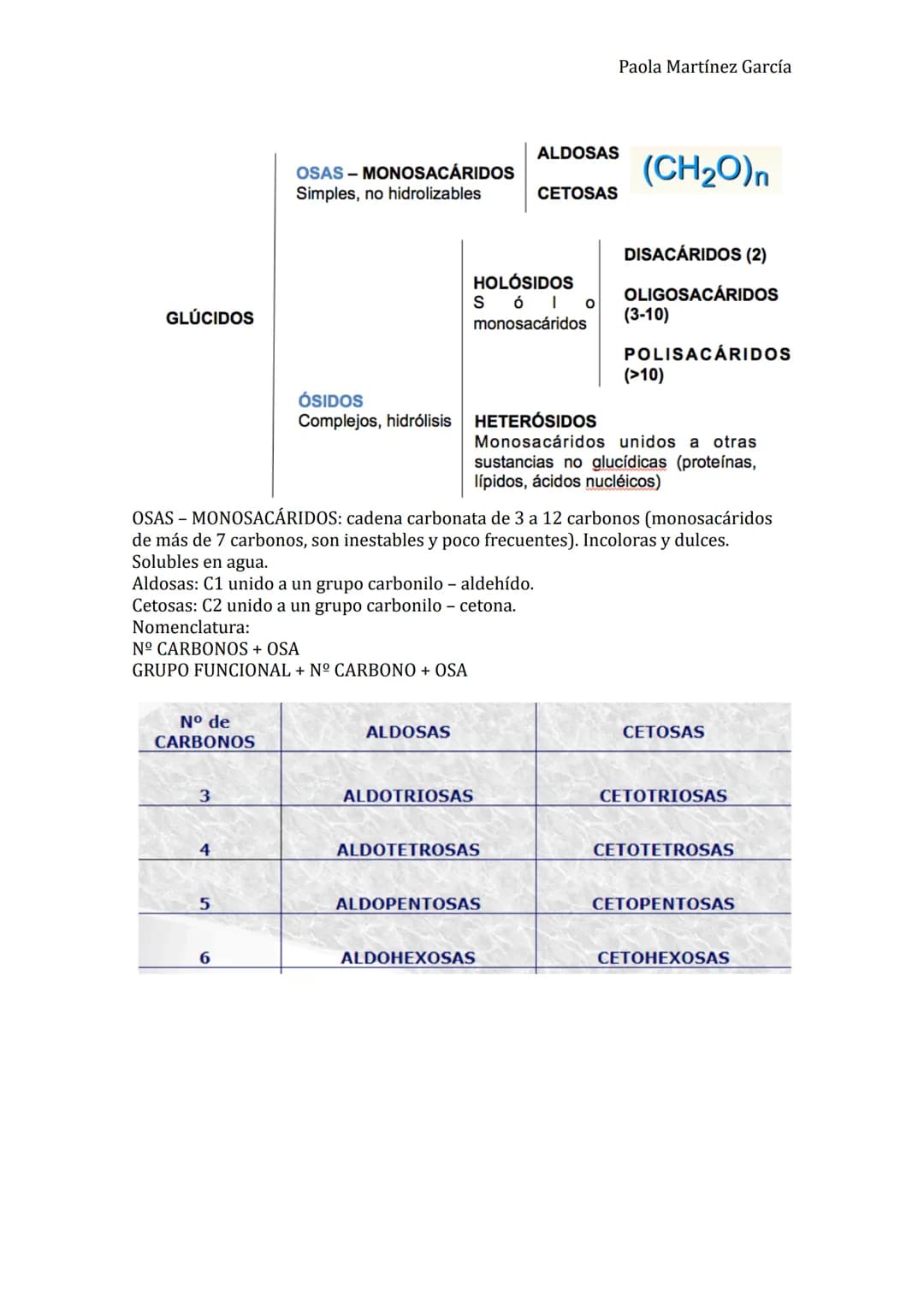 Paola Martínez García

GLÚCIDOS

OSAS – MONOSACÁRIDOS
Simples, no hidrolizables

ALDOSAS
CETOSAS

$(CH_2O)_n$

ÓSIDOS
Complejos, hidrólisis

HOLÓSIDOS
Sólo monosacáridos

DISACÁRIDOS (2)

OLIGOSACÁRIDOS (3-10)

POLISACÁRIDOS (>10)

HETERÓSIDOS
Monosacáridos unidos a otras sustancias no glucídicas (proteínas, lípidos, ácidos nucléicos)

OSAS – MONOSACÁRIDOS: cadena carbonata de 3 a 12 carbonos (monosacáridos de más de 7 carbonos, son inestables y poco frecuentes). Incoloras y dulces. Solubles en agua.
Aldosas: C1 unido a un grupo carbonilo – aldehído.
Cetosas: C2 unido a un grupo carbonilo – cetona.
Nomenclatura:
Nº CARBONOS + OSA
GRUPO FUNCIONAL + Nº CARBONO + OSA

| Nº de CARBONOS | ALDOSAS | CETOSAS |
|---|---|---|
| 3 | ALDOTRIOSAS | CETOTRIOSAS |
| 4 | ALDOTETROSAS | CETOTETROSAS |
| 5 | ALDOPENTOSAS | CETOPENTOSAS |
| 6 | ALDOHEXOSAS | CETOHEXOSAS |